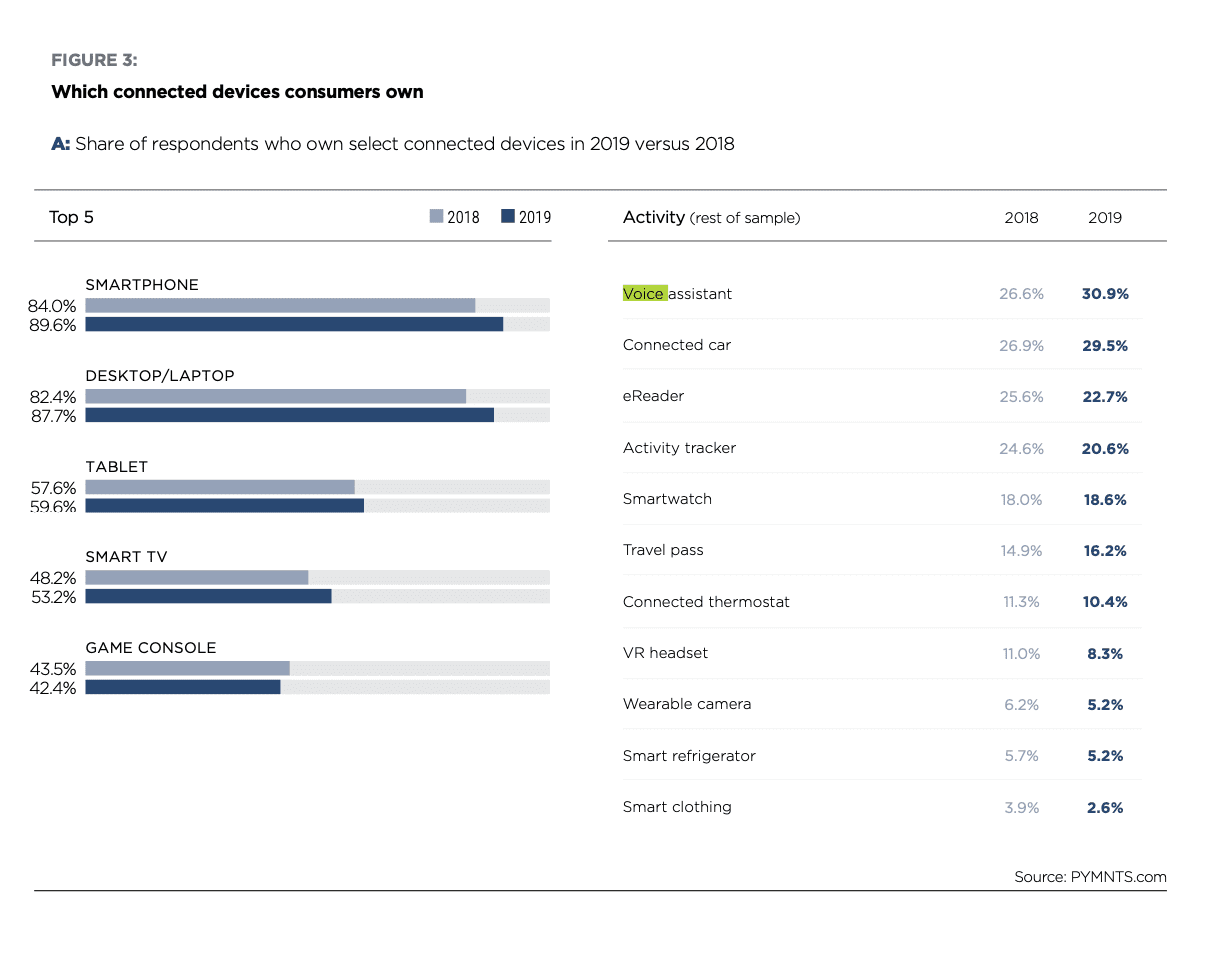 FIGURE 3:

Which connected devices consumers own

A: Share of respondents who own select connected devices in 2019 versus 2018

Top 5 2018 2019

SMARTPHONE
84.0%
89.6%

DESKTOP/LAPTOP
82.4%
87.7%

TABLET
57.6%
59.6%

SMART TV
48.2%
53.2%

GAME CONSOLE
43.5%
42.4%

| Activity (rest of sample) | 2018 | 2019 |
|---|---|---|
| Voice assistant | 26.6% | 30.9% |
| Connected car | 26.9% | 29.5% |
| eReader | 25.6% | 22.7% |
| Activity tracker | 24.6% | 20.6% |
| Smartwatch | 18.0% | 18.6% |
| Travel pass | 14.9% | 16.2% |
| Connected thermostat | 11.3% | 10.4% |
| VR headset | 11.0% | 8.3% |
| Wearable camera | 6.2% | 5.2% |
| Smart refrigerator | 5.7% | 5.2% |
| Smart clothing | 3.9% | 2.6% |

Source: PYMNTS.com